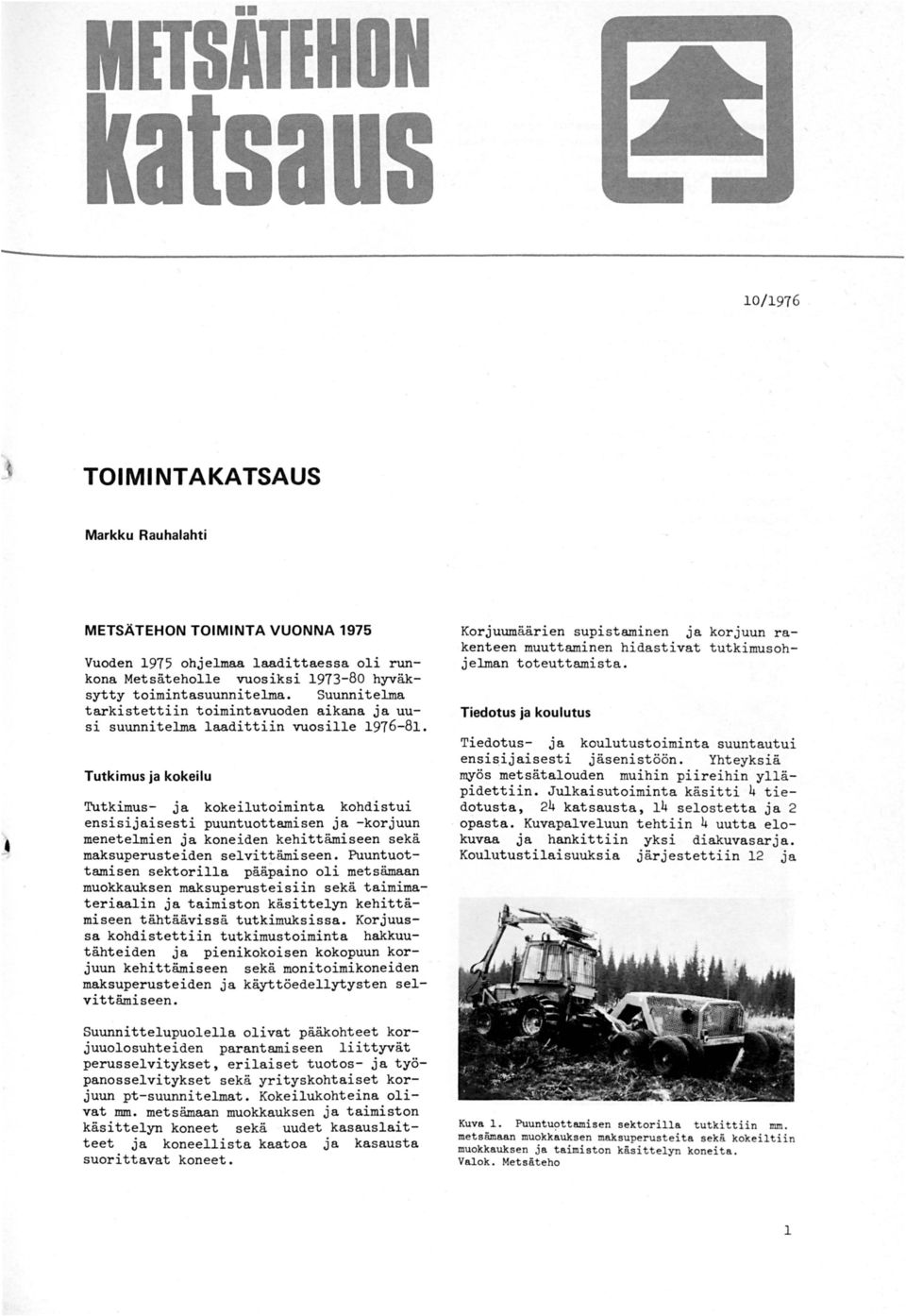 METSÄTEHON katsaus

10/1976

TOIMINTAKATSAUS

Markku Rauhalahti

METSÄTEHON TOIMINTA VUONNA 1975

Vuoden 1975 ohjelmaa laadittaessa oli runkona Metsäteholle vuosiksi 1973-80 hyväksytty toimintasuunnitelma. Suunnitelma tarkistettiin toimintavuoden aikana ja uusi suunnitelma laadittiin vuosille 1976-81.

Tutkimus ja kokeilu

Tutkimus- ja kokeilutoiminta kohdistui ensisijaisesti puuntuottamisen ja -korjuun menetelmien ja koneiden kehittämiseen sekä maksuperusteiden selvittämiseen. Puuntuottamisen sektorilla pääpaino oli metsämaan muokkauksen maksuperusteisiin sekä taimimateriaalin ja taimiston käsittelyn kehittämiseen tähtäävissä tutkimuksissa. Korjuussa kohdistettiin tutkimustoiminta hakkuutähteiden ja pienikokoisen kokopuun korjuun kehittämiseen sekä monitoimikoneiden maksuperusteiden ja käyttöedellytysten selvittämiseen.

Suunnittelupuolella olivat pääkohteet korjuuolosuhteiden parantamiseen liittyvät perusselvitykset, erilaiset tuotos- ja työpanosselvitykset sekä yrityskohtaiset korjuun pt-suunnitelmat. Kokeilukohteina olivat mm. metsämaan muokkauksen ja taimiston käsittelyn koneet sekä uudet kasauslaitteet ja koneellista kaatoa ja kasausta suorittavat koneet.

Korjuumäärien supistaminen ja korjuun rakenteen muuttaminen hidastivat tutkimusohjelman toteuttamista.

Tiedotus ja koulutus

Tiedotus- ja koulutustoiminta suuntautui ensisijaisesti jäsenistöön. Yhteyksiä myös metsätalouden muihin piireihin ylläpidettiin. Julkaisutoiminta käsitti 4 tiedotusta, 24 katsausta, 14 selostetta ja 2 opasta. Kuvapalveluun tehtiin 4 uutta elokuvaa ja hankittiin yksi diakuvasarja. Koulutustilaisuuksia järjestettiin 12 ja

Kuva 1. Puuntuottamisen sektorilla tutkittiin mm. metsämaan muokkauksen maksuperusteita sekä kokeiltiin muokkauksen ja taimiston käsittelyn koneita. Valok. Metsäteho

1